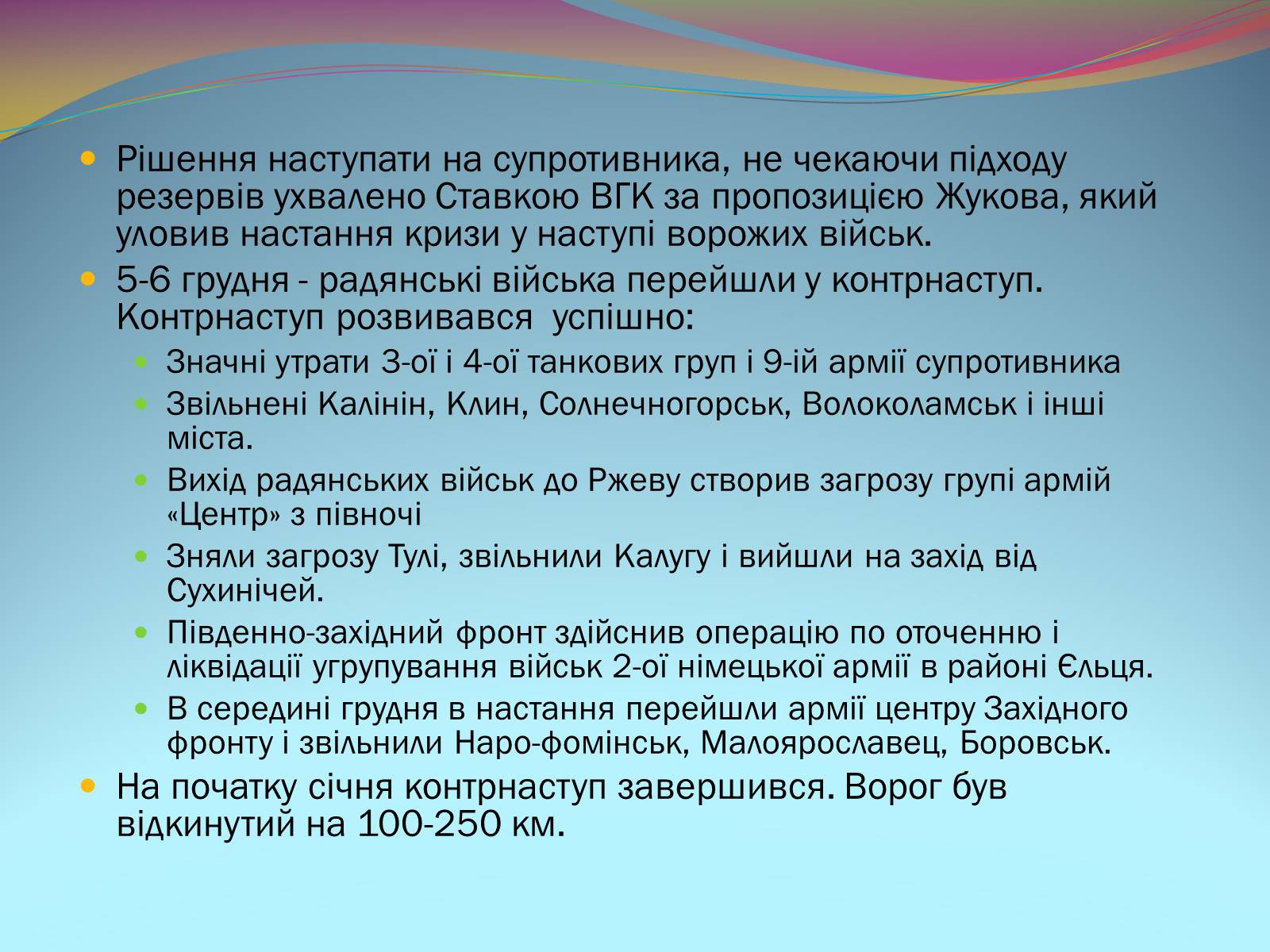 Рішення наступати на супротивника, не чекаючи підходу резервів ухвалено Ставкою ВГК за пропозицією Жукова, який уловив настання кризи у наступі ворожих військ.

5-6 грудня - радянські війська перейшли у контрнаступ. Контрнаступ розвивався успішно:

Значні утрати 3-ої і 4-ої танкових груп і 9-ій армії супротивника

Звільнені Калінін, Клин, Солнечногорськ, Волоколамськ і інші міста.

Вихід радянських військ до Ржеву створив загрозу групі армій «Центр» з півночі

Зняли загрозу Тулі, звільнили Калугу і вийшли на захід від Сухинічей.

Південно-західний фронт здійснив операцію по оточенню і ліквідації угрупування військ 2-ої німецької армії в районі Єльця.

В середині грудня в настання перейшли армії центру Західного фронту і звільнили Наро-фомінськ, Малоярославец, Боровськ.

На початку січня контрнаступ завершився. Ворог був відкинутий на 100-250 км.